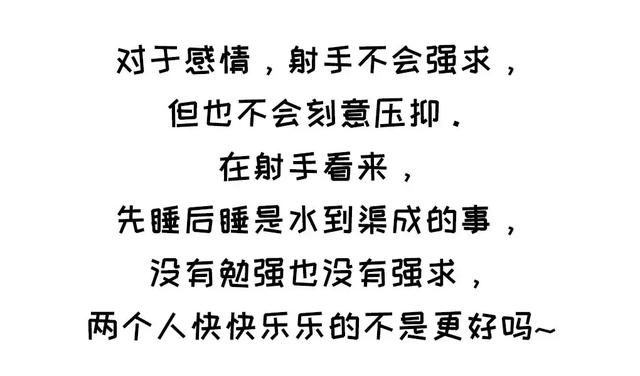 对于感情，射手不会强求，
但也不会刻意压抑.
在射手看来，
先睡后睡是水到渠成的事，
没有勉强也没有强求，
两个人快快乐乐的不是更好吗~